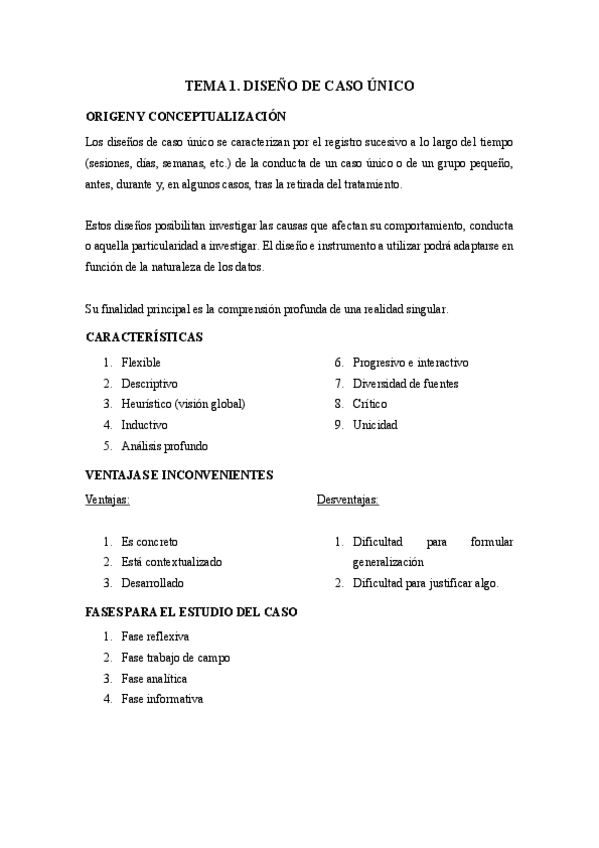 TEMA 1. DISEÑO DE CASO ÚNICO

ORIGEN Y CONCEPTUALIZACIÓN

Los diseños de caso único se caracterizan por el registro sucesivo a lo largo del tiempo (sesiones, días, semanas, etc.) de la conducta de un caso único o de un grupo pequeño, antes, durante y, en algunos casos, tras la retirada del tratamiento.

Estos diseños posibilitan investigar las causas que afectan su comportamiento, conducta o aquella particularidad a investigar. El diseño e instrumento a utilizar podrá adaptarse en función de la naturaleza de los datos.

Su finalidad principal es la comprensión profunda de una realidad singular.

CARACTERÍSTICAS

1. Flexible
2. Descriptivo
3. Heurístico (visión global)
4. Inductivo
5. Análisis profundo

6. Progresivo e interactivo
7. Diversidad de fuentes
8. Crítico
9. Unicidad

VENTAJAS E INCONVENIENTES

Ventajas:

1. Es concreto
2. Está contextualizado
3. Desarrollado

Desventajas:

1. Dificultad para formular generalización
2. Dificultad para justificar algo.

FASES PARA EL ESTUDIO DEL CASO

1. Fase reflexiva
2. Fase trabajo de campo
3. Fase analítica
4. Fase informativa